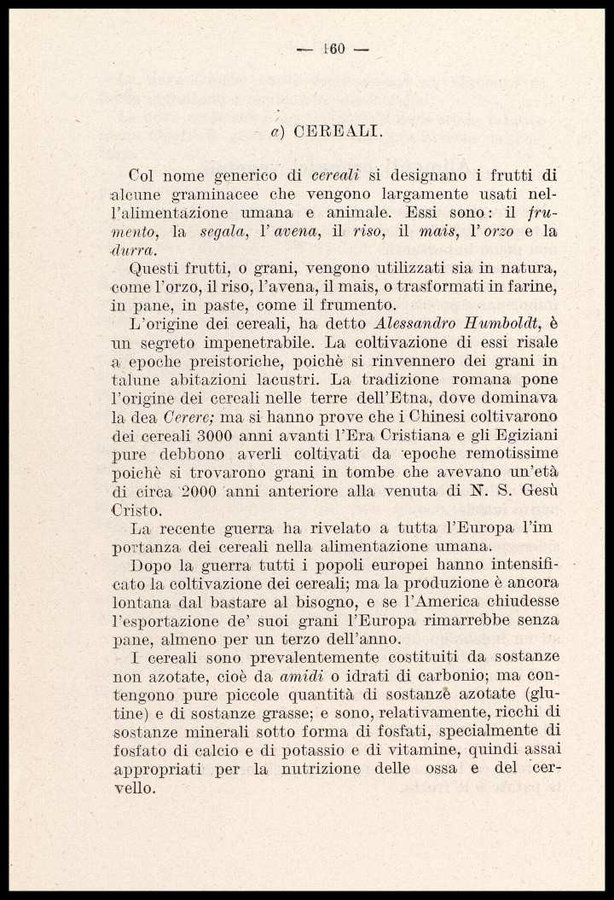 — 160 —

a) CEREALI.

Col nome generico di cereali si designano i frutti di alcune graminacee che vengono largamente usati nell'alimentazione umana e animale. Essi sono: il frumento, la segala, l'avena, il riso, il mais, l'orzo e la durra.

Questi frutti, o grani, vengono utilizzati sia in natura, come l'orzo, il riso, l'avena, il mais, o trasformati in farine, in pane, in paste, come il frumento.

L'origine dei cereali, ha detto Alessandro Humboldt, è un segreto impenetrabile. La coltivazione di essi risale a epoche preistoriche, poichè si rinvennero dei grani in talune abitazioni lacustri. La tradizione romana pone l'origine dei cereali nelle terre dell'Etna, dove dominava la dea Cerere; ma si hanno prove che i Chinesi coltivarono dei cereali 3000 anni avanti l'Era Cristiana e gli Egiziani pure debbono averli coltivati da epoche remotissime poichè si trovarono grani in tombe che avevano un'età di circa 2000 anni anteriore alla venuta di N. S. Gesù Cristo.

La recente guerra ha rivelato a tutta l'Europa l'im portanza dei cereali nella alimentazione umana.

Dopo la guerra tutti i popoli europei hanno intensificato la coltivazione dei cereali; ma la produzione è ancora lontana dal bastare al bisogno, e se l'America chiudesse l'esportazione de' suoi grani l'Europa rimarrebbe senza pane, almeno per un terzo dell'anno.

I cereali sono prevalentemente costituiti da sostanze non azotate, cioè da amidi o idrati di carbonio; ma contengono pure piccole quantità di sostanze azotate (glutine) e di sostanze grasse; e sono, relativamente, ricchi di sostanze minerali sotto forma di fosfati, specialmente di fosfato di calcio e di potassio e di vitamine, quindi assai appropriati per la nutrizione delle ossa e del cervello.